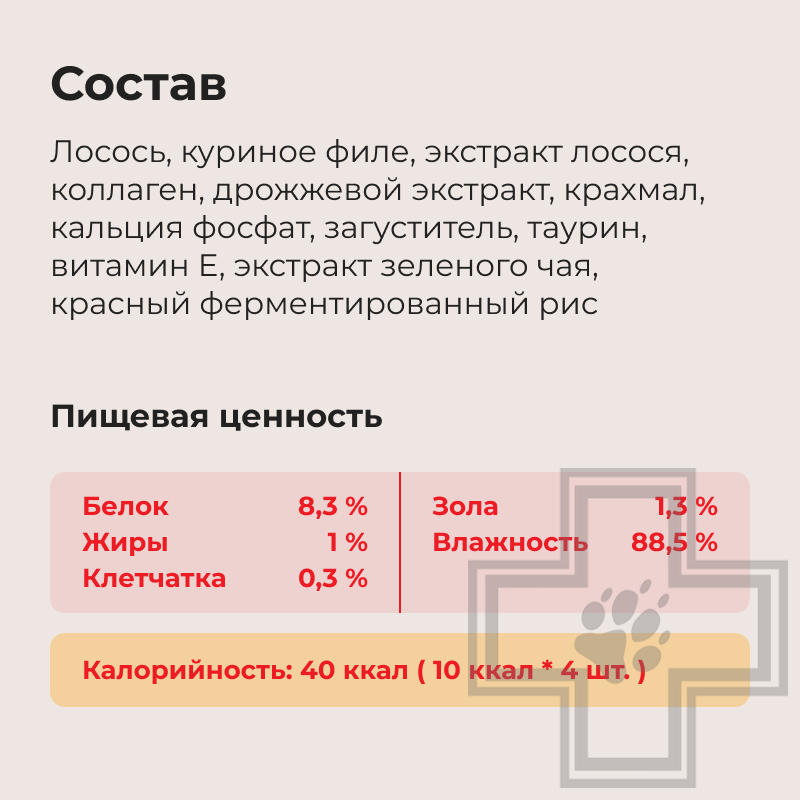 Состав

Лосось, куриное филе, экстракт лосося, коллаген, дрожжевой экстракт, крахмал, кальция фосфат, загуститель, таурин, витамин Е, экстракт зеленого чая, красный ферментированный рис

Пищевая ценность

Белок 8,3 %
Жиры 1 %
Клетчатка 0,3 %

Зола 1,3 %
Влажность 88,5 %

Калорийность: 40 ккал ( 10 ккал * 4 шт. )